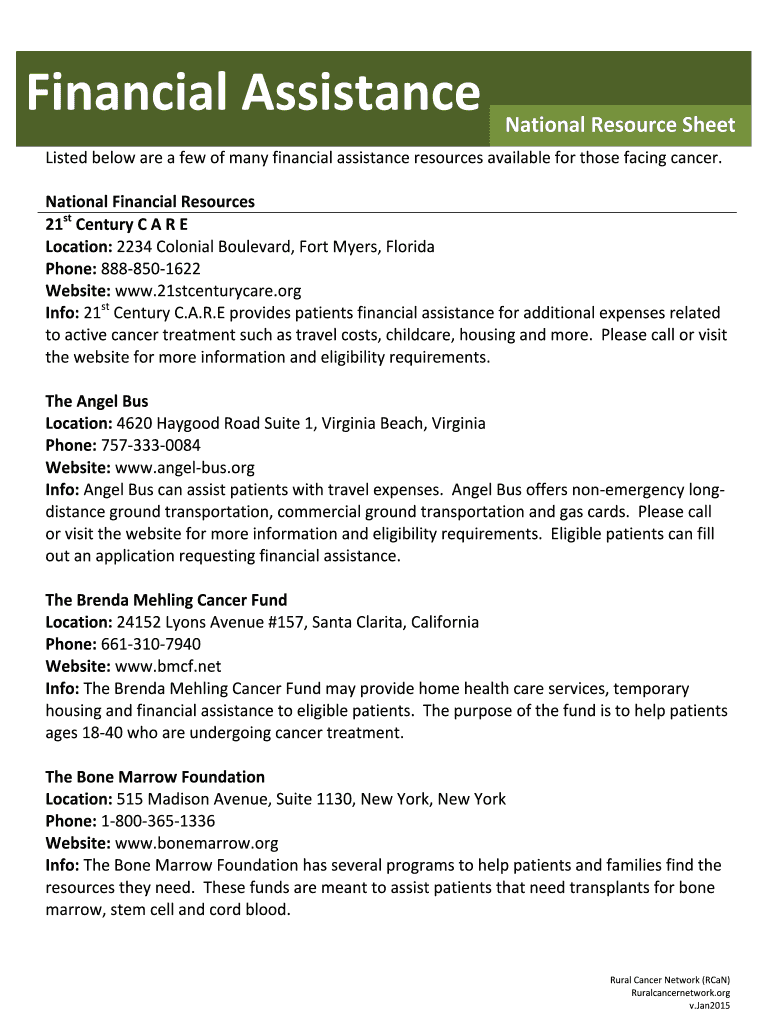 Financial Assistance

National Resource Sheet

Listed below are a few of many financial assistance resources available for those facing cancer.

National Financial Resources

21$^{st}$ Century C A R E
Location: 2234 Colonial Boulevard, Fort Myers, Florida
Phone: 888-850-1622
Website: www.21stcenturycare.org
Info: 21$^{st}$ Century C.A.R.E provides patients financial assistance for additional expenses related to active cancer treatment such as travel costs, childcare, housing and more. Please call or visit the website for more information and eligibility requirements.

The Angel Bus
Location: 4620 Haygood Road Suite 1, Virginia Beach, Virginia
Phone: 757-333-0084
Website: www.angel-bus.org
Info: Angel Bus can assist patients with travel expenses. Angel Bus offers non-emergency long-distance ground transportation, commercial ground transportation and gas cards. Please call or visit the website for more information and eligibility requirements. Eligible patients can fill out an application requesting financial assistance.

The Brenda Mehling Cancer Fund
Location: 24152 Lyons Avenue #157, Santa Clarita, California
Phone: 661-310-7940
Website: www.bmcf.net
Info: The Brenda Mehling Cancer Fund may provide home health care services, temporary housing and financial assistance to eligible patients. The purpose of the fund is to help patients ages 18-40 who are undergoing cancer treatment.

The Bone Marrow Foundation
Location: 515 Madison Avenue, Suite 1130, New York, New York
Phone: 1-800-365-1336
Website: www.bonemarrow.org
Info: The Bone Marrow Foundation has several programs to help patients and families find the resources they need. These funds are meant to assist patients that need transplants for bone marrow, stem cell and cord blood.

Rural Cancer Network (RCaN)
Ruralcancernetwork.org
v.Jan2015